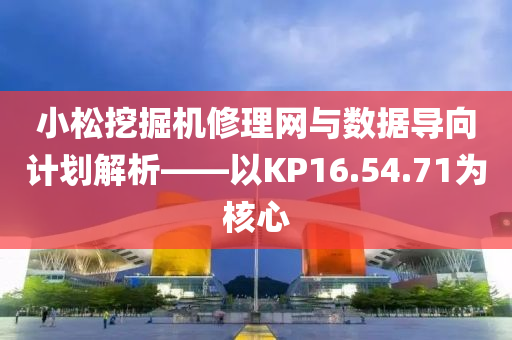 小松挖掘机修理网与数据导向计划解析——以KP16.54.71为核心